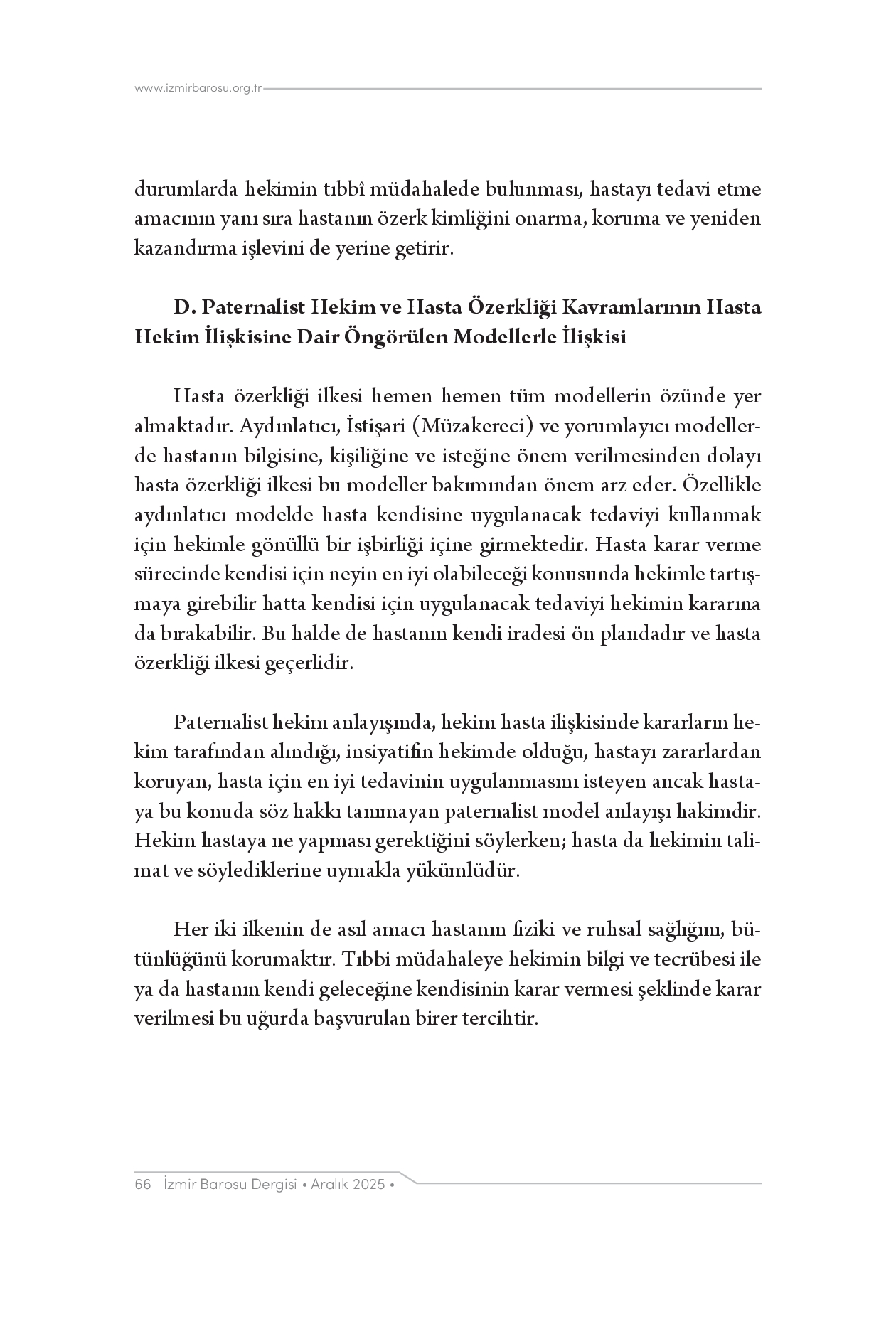 www.izmirbarosu.org.tr

durumlarda hekimin tıbbî müdahalede bulunması, hastayı tedavi etme amacının yanı sıra hastanın özerk kimliğini onarma, koruma ve yeniden kazandırma işlevini de yerine getirir.

D. Paternalist Hekim ve Hasta Özerkliği Kavramlarının Hasta Hekim İlişkisine Dair Öngörülen Modellerle İlişkisi

Hasta özerkliği ilkesi hemen hemen tüm modellerin özünde yer almaktadır. Aydınlatıcı, İstişari (Müzakereci) ve yorumlayıcı modellerde hastanın bilgisine, kişiliğine ve isteğine önem verilmesinden dolayı hasta özerkliği ilkesi bu modeller bakımından önem arz eder. Özellikle aydınlatıcı modelde hasta kendisine uygulanacak tedaviyi kullanmak için hekimle gönüllü bir işbirliği içine girmektedir. Hasta karar verme sürecinde kendisi için neyin en iyi olabileceği konusunda hekimle tartışmaya girebilir hatta kendisi için uygulanacak tedaviyi hekimin kararına da bırakabilir. Bu halde de hastanın kendi iradesi ön plandadır ve hasta özerkliği ilkesi geçerlidir.

Paternalist hekim anlayışında, hekim hasta ilişkisinde kararların hekim tarafından alındığı, insiyatifin hekimde olduğu, hastayı zararlardan koruyan, hasta için en iyi tedavinin uygulanmasını isteyen ancak hastaya bu konuda söz hakkı tanımayan paternalist model anlayışı hakimdir. Hekim hastaya ne yapması gerektiğini söylerken; hasta da hekimin talimat ve söylediklerine uymakla yükümlüdür.

Her iki ilkenin de asıl amacı hastanın fiziki ve ruhsal sağlığını, bütünlüğünü korumaktır. Tıbbi müdahaleye hekimin bilgi ve tecrübesi ile ya da hastanın kendi geleceğine kendisinin karar vermesi şeklinde karar verilmesi bu uğurda başvurulan birer tercihtir.

66 İzmir Barosu Dergisi • Aralık 2025 •